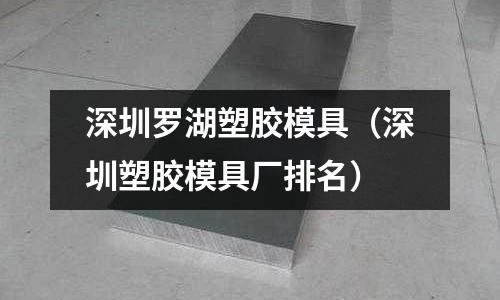 深圳罗湖塑胶模具（深圳塑胶模具厂排名）